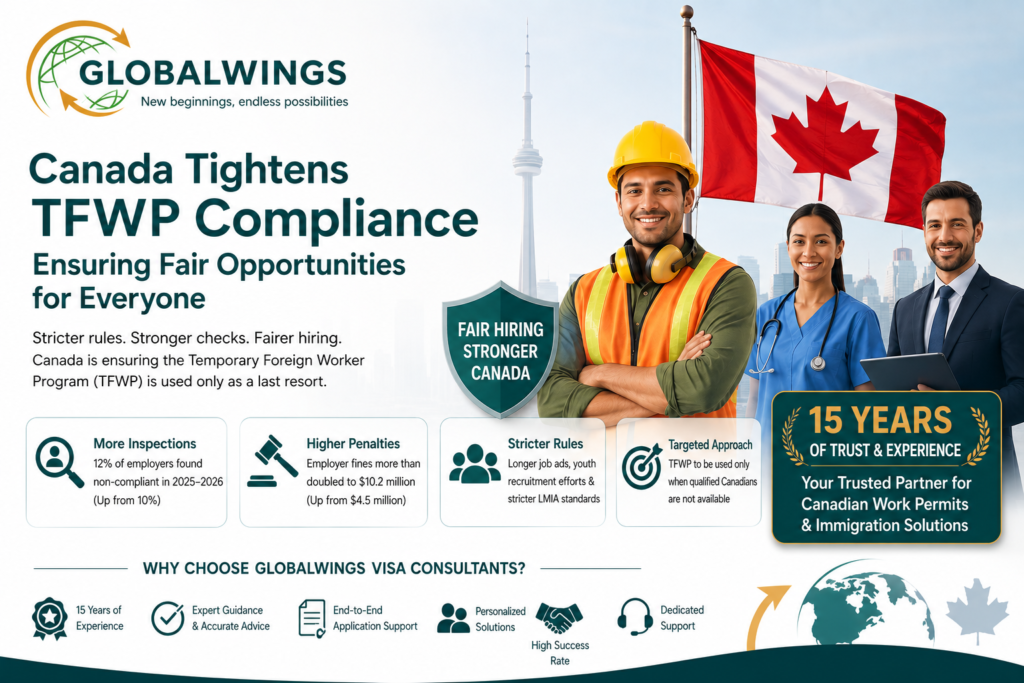 GLOBALWINGS
New beginnings, endless possibilities

Canada Tightens
TFWP Compliance
Ensuring Fair Opportunities for Everyone

Stricter rules. Stronger checks. Fairer hiring. Canada is ensuring the Temporary Foreign Worker Program (TFWP) is used only as a last resort.

FAIR HIRING
STRONGER
CANADA

More Inspections
12% of employers found non-compliant in 2025–2026 (Up from 10%)

Higher Penalties
Employer fines more than doubled to $10.2 million (Up from $4.5 million)

Stricter Rules
Longer job ads, youth recruitment efforts & stricter LMIA standards

Targeted Approach
TFWP to be used only when qualified Canadians are not available

15 YEARS
OF TRUST & EXPERIENCE
Your Trusted Partner for Canadian Work Permits & Immigration Solutions

WHY CHOOSE GLOBALWINGS VISA CONSULTANTS?

15 Years of Experience

Expert Guidance & Accurate Advice

End-to-End Application Support

Personalized Solutions

High Success Rate

Dedicated Support